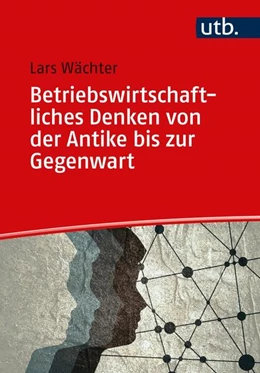 utb.

Lars Wächter

Betriebswirtschaftliches Denken von der Antike bis zur Gegenwart